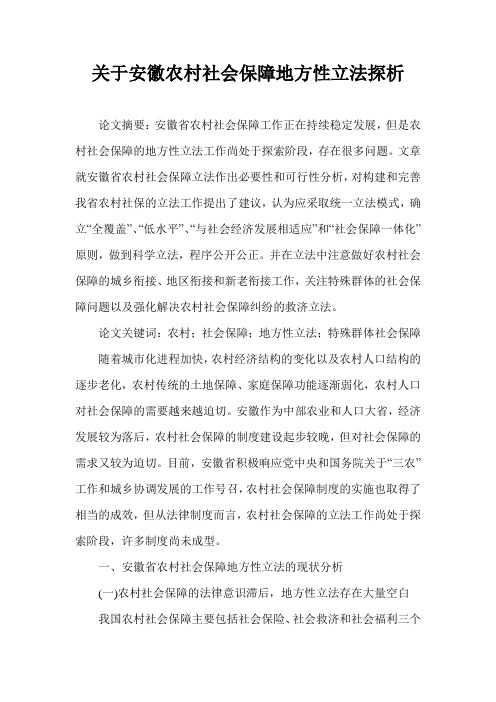 关于安徽农村社会保障地方性立法探析

论文摘要：安徽省农村社会保障工作正在持续稳定发展，但是农村社会保障的地方性立法工作尚处于探索阶段，存在很多问题。文章就安徽省农村社会保障立法作出必要性和可行性分析，对构建和完善我省农村社保的立法工作提出了建议，认为应采取统一立法模式，确立“全覆盖”、“低水平”、“与社会经济发展相适应”和“社会保障一体化”原则，做到科学立法，程序公开公正。并在立法中注意做好农村社会保障的城乡衔接、地区衔接和新老衔接工作，关注特殊群体的社会保障问题以及强化解决农村社会保障纠纷的救济立法。

论文关键词：农村；社会保障；地方性立法；特殊群体社会保障

随着城市化进程加快，农村经济结构的变化以及农村人口结构的逐步老化，农村传统的土地保障、家庭保障功能逐渐弱化，农村人口对社会保障的需要越来越迫切。安徽作为中部农业和人口大省，经济发展较为落后，农村社会保障的制度建设起步较晚，但对社会保障的需求又较为迫切。目前，安徽省积极响应党中央和国务院关于“三农”工作和城乡协调发展的工作号召，农村社会保障制度的实施也取得了相当的成效，但从法律制度而言，农村社会保障的立法工作尚处于探索阶段，许多制度尚未成型。

一、安徽省农村社会保障地方性立法的现状分析

(一)农村社会保障的法律意识滞后，地方性立法存在大量空白

我国农村社会保障主要包括社会保险、社会救济和社会福利三个